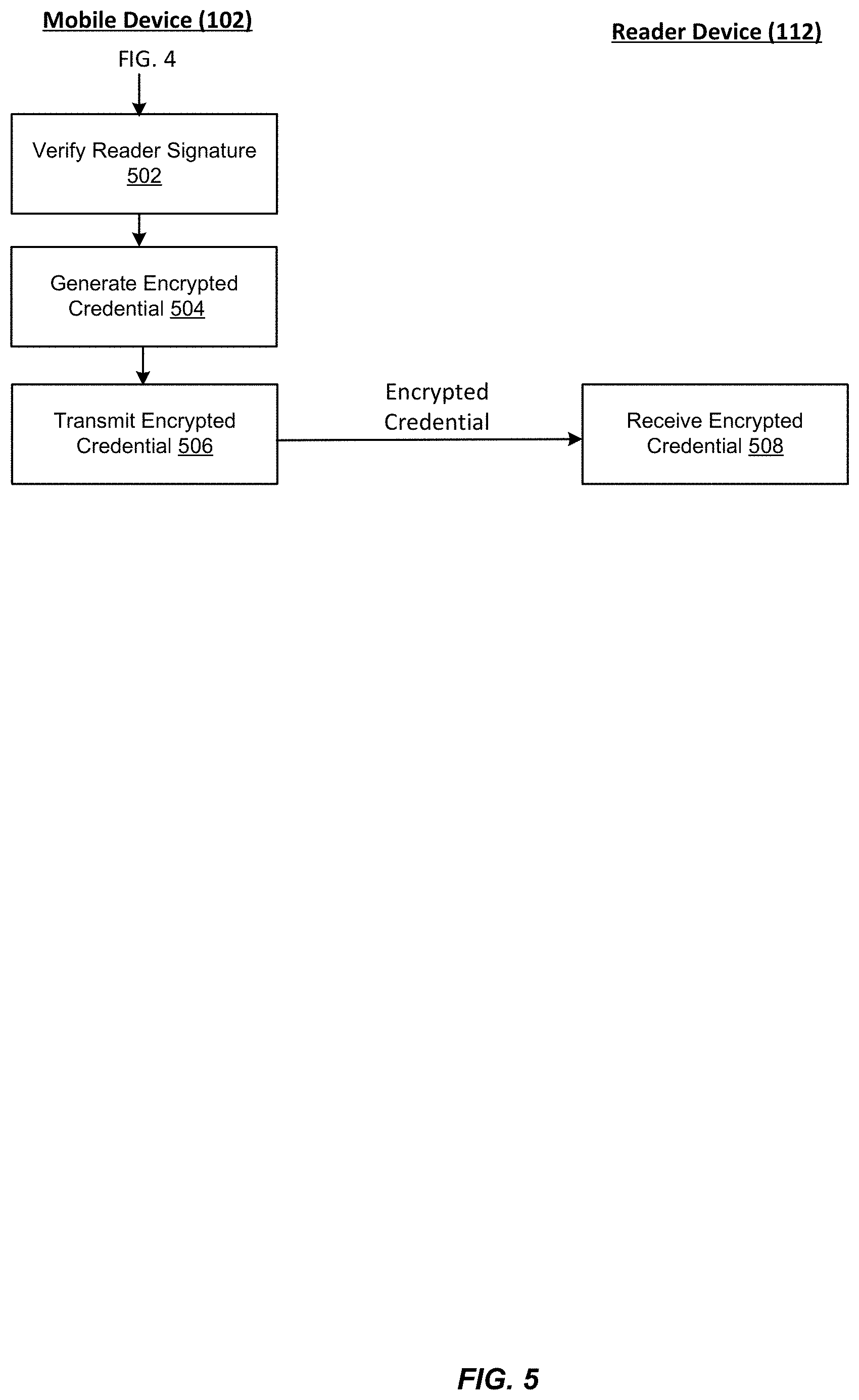 Mobile Device (102)

Reader Device (112)

FIG. 4

Verify Reader Signature 502

Generate Encrypted Credential 504

Transmit Encrypted Credential 506

Encrypted Credential

Receive Encrypted Credential 508

FIG. 5